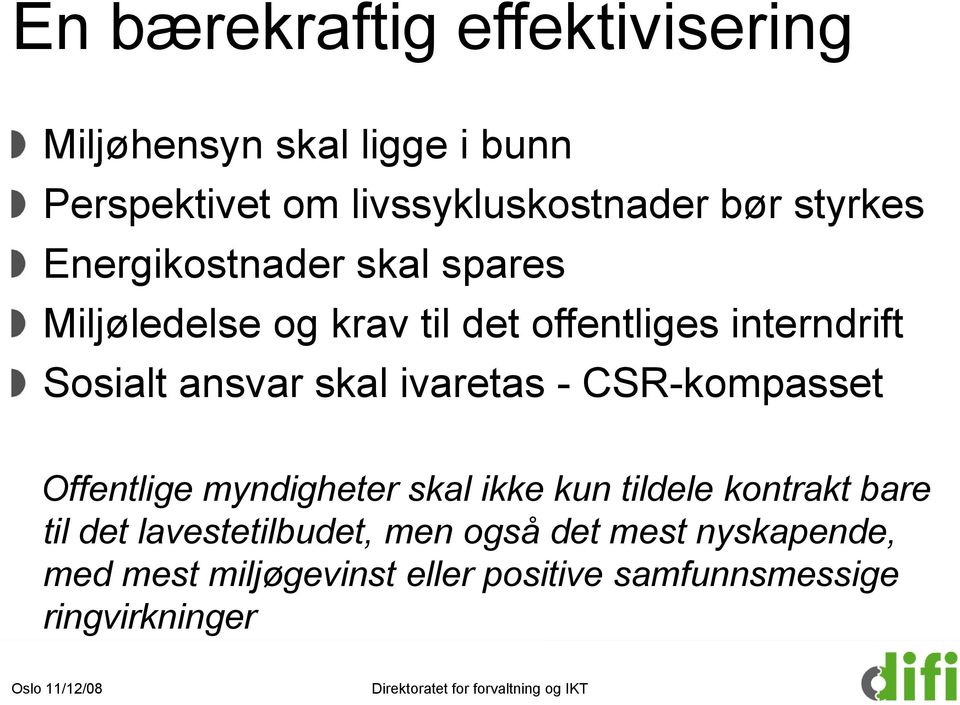 En bærekraftig effektivisering

Miljøhensyn skal ligge i bunn

Perspektivet om livssykluskostnader bør styrkes

Energikostnader skal spares

Miljøledelse og krav til det offentliges interndrift

Sosialt ansvar skal ivaretas - CSR-kompasset

Offentlige myndigheter skal ikke kun tildele kontrakt bare til det lavestetilbudet, men også det mest nyskapende, med mest miljøgevinst eller positive samfunnsmessige ringvirkninger

Oslo 11/12/08

Direktoratet for forvaltning og IKT

difi